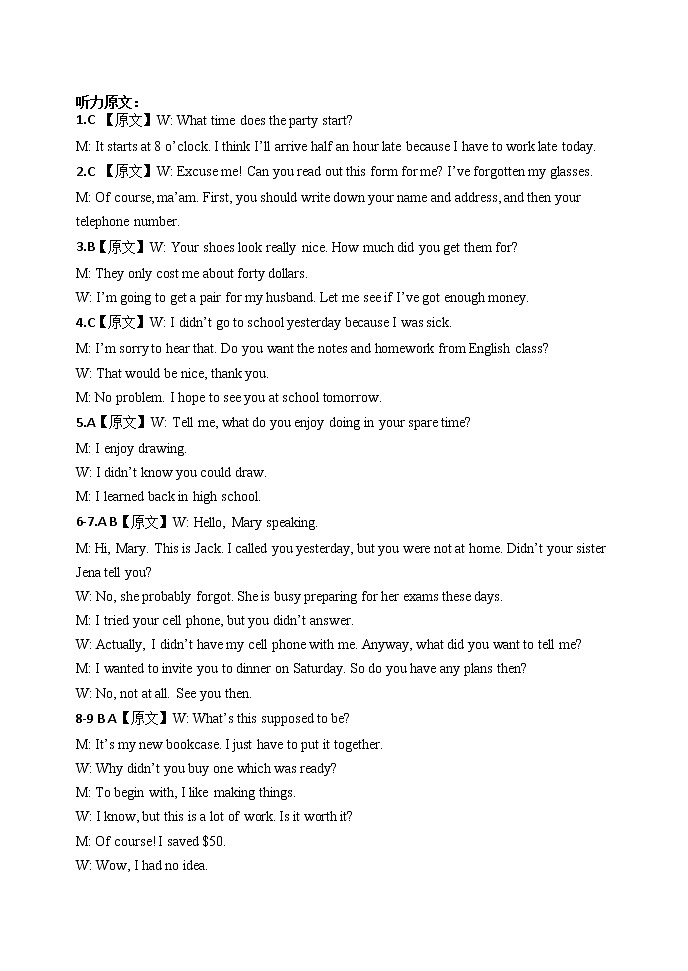 听力原文：
1.C 【原文】W: What time does the party start?

M: It starts at 8 o'clock. I think I'll arrive half an hour late because I have to work late today.

2.C 【原文】W: Excuse me! Can you read out this form for me? I've forgotten my glasses.

M: Of course, ma'am. First, you should write down your name and address, and then your telephone number.

3.B【原文】W: Your shoes look really nice. How much did you get them for?

M: They only cost me about forty dollars.

W: I'm going to get a pair for my husband. Let me see if I've got enough money.

4.C【原文】W: I didn't go to school yesterday because I was sick.

M: I'm sorry to hear that. Do you want the notes and homework from English class?

W: That would be nice, thank you.

M: No problem. I hope to see you at school tomorrow.

5.A【原文】W: Tell me, what do you enjoy doing in your spare time?

M: I enjoy drawing.

W: I didn't know you could draw.

M: I learned back in high school.

6-7.A B【原文】W: Hello, Mary speaking.

M: Hi, Mary. This is Jack. I called you yesterday, but you were not at home. Didn't your sister Jena tell you?

W: No, she probably forgot. She is busy preparing for her exams these days.

M: I tried your cell phone, but you didn't answer.

W: Actually, I didn't have my cell phone with me. Anyway, what did you want to tell me?

M: I wanted to invite you to dinner on Saturday. So do you have any plans then?

W: No, not at all. See you then.

8-9 B A【原文】W: What's this supposed to be?

M: It's my new bookcase. I just have to put it together.

W: Why didn't you buy one which was ready?

M: To begin with, I like making things.

W: I know, but this is a lot of work. Is it worth it?

M: Of course! I saved $50.

W: Wow, I had no idea.